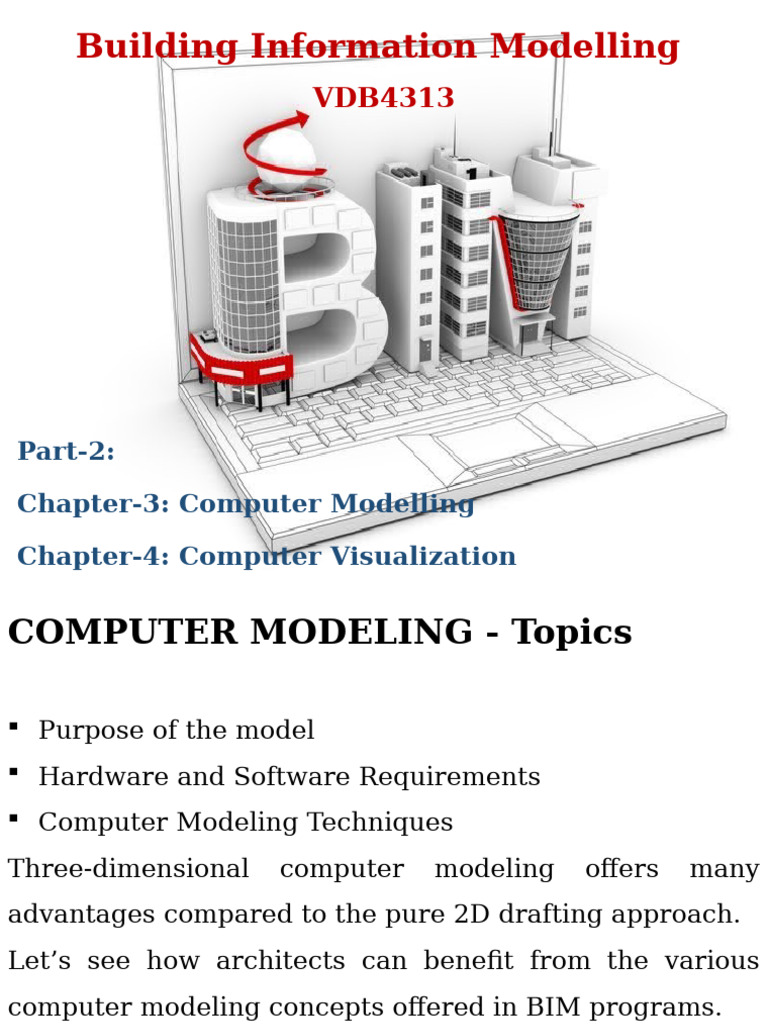 Building Information Modelling

VDB4313

Part-2:

Chapter-3: Computer Modelling

Chapter-4: Computer Visualization

COMPUTER MODELING - Topics

• Purpose of the model
• Hardware and Software Requirements
• Computer Modeling Techniques

Three-dimensional computer modeling offers many advantages compared to the pure 2D drafting approach.

Let's see how architects can benefit from the various computer modeling concepts offered in BIM programs.